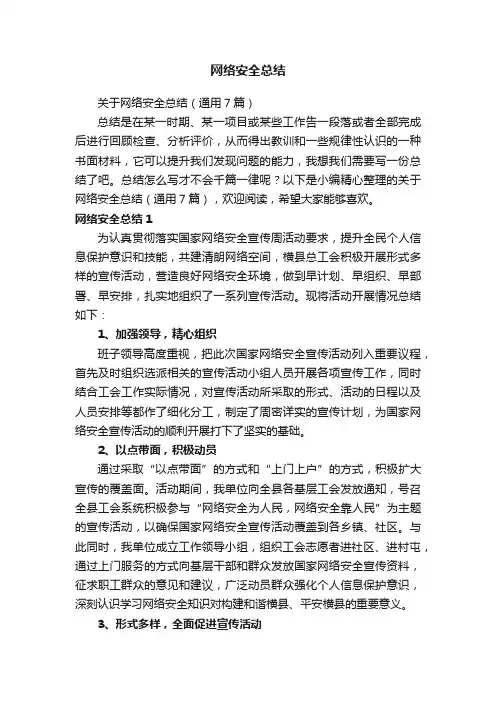 网络安全总结

关于网络安全总结（通用7篇）

总结是在某一时期、某一项目或某些工作告一段落或者全部完成后进行回顾检查、分析评价，从而得出教训和一些规律性认识的一种书面材料，它可以提升我们发现问题的能力，我想我们需要写一份总结了吧。总结怎么写才不会千篇一律呢？以下是小编精心整理的关于网络安全总结（通用7篇），欢迎阅读，希望大家能够喜欢。

网络安全总结1

为认真贯彻落实国家网络安全宣传周活动要求，提升全民个人信息保护意识和技能，共建清朗网络空间，横县总工会积极开展形式多样的宣传活动，营造良好网络安全环境，做到早计划、早组织、早部署、早安排，扎实地组织了一系列宣传活动。现将活动开展情况总结如下：

1、加强领导，精心组织

班子领导高度重视，把此次国家网络安全宣传活动列入重要议程，首先及时组织选派相关的宣传活动小组人员开展各项宣传工作，同时结合工会工作实际情况，对宣传活动所采取的形式、活动的日程以及人员安排等都作了细化分工，制定了周密详实的宣传计划，为国家网络安全宣传活动的顺利开展打下了坚实的基础。

2、以点带面，积极动员

通过采取“以点带面”的方式和“上门上户”的方式，积极扩大宣传的覆盖面。活动期间，我单位向全县各基层工会发放通知，号召全县工会系统积极参与“网络安全为人民，网络安全靠人民”为主题的宣传活动，以确保国家网络安全宣传活动覆盖到各乡镇、社区。与此同时，我单位成立工作领导小组，组织工会志愿者进社区、进村屯，通过上门服务的方式向基层干部和群众发放国家网络安全宣传资料，征求职工群众的意见和建议，广泛动员群众强化个人信息保护意识，深刻认识学习网络安全知识对构建和谐横县、平安横县的重要意义。

3、形式多样，全面促进宣传活动